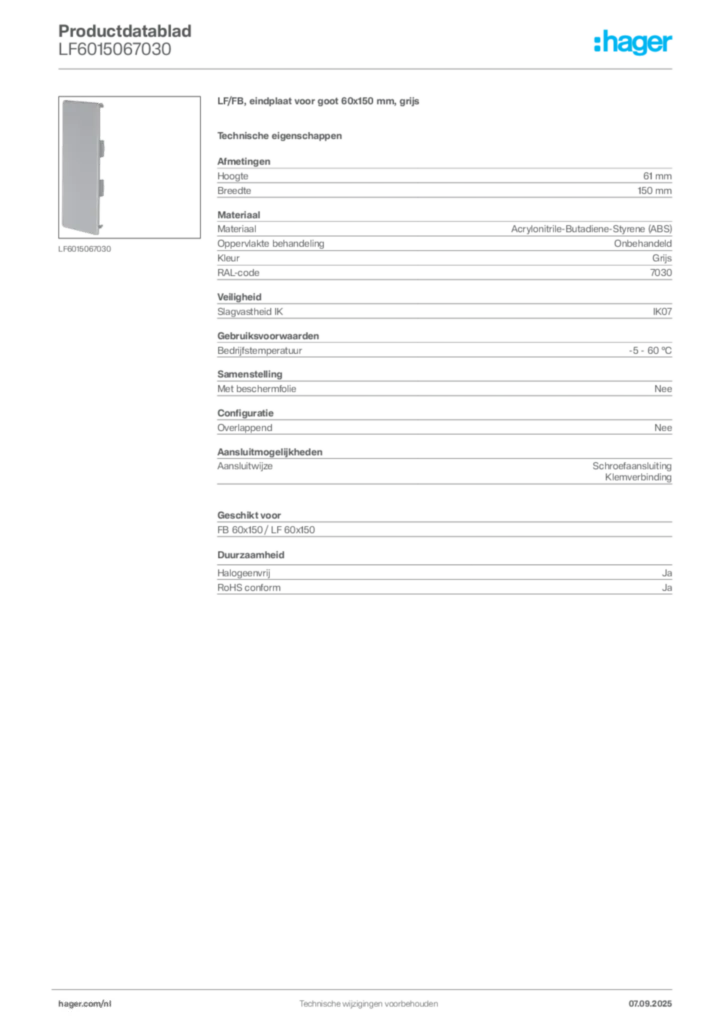 Productdatablad
LF6015067030

:hager

LF6015067030

LF/FB, eindplaat voor goot 60x150 mm, grijs

Technische eigenschappen

Afmetingen

| Hoogte | 61 mm |
|---|---|
| Breedte | 150 mm |

Materiaal

| Materiaal | Acrylonitrile-Butadiene-Styrene (ABS) |
|---|---|
| Oppervlakte behandeling | Onbehandeld |
| Kleur | Grijs |
| RAL-code | 7030 |

Veiligheid

| Slagvastheid IK | IK07 |
|---|---|

Gebruiksvoorwaarden

| Bedrijfstemperatuur | -5 - 60 °C |
|---|---|

Samenstelling

| Met beschermfolie | Nee |
|---|---|

Configuratie

| Overlappend | Nee |
|---|---|

Aansluitmogelijkheden

| Aansluitwijze | Schroefaansluiting Klemverbinding |
|---|---|

Geschikt voor

FB 60x150 / LF 60x150

Duurzaamheid

| Halogeenvrij | Ja |
|---|---|
| RoHS conform | Ja |

hager.com/nl
Technische wijzigingen voorbehouden
07.09.2025